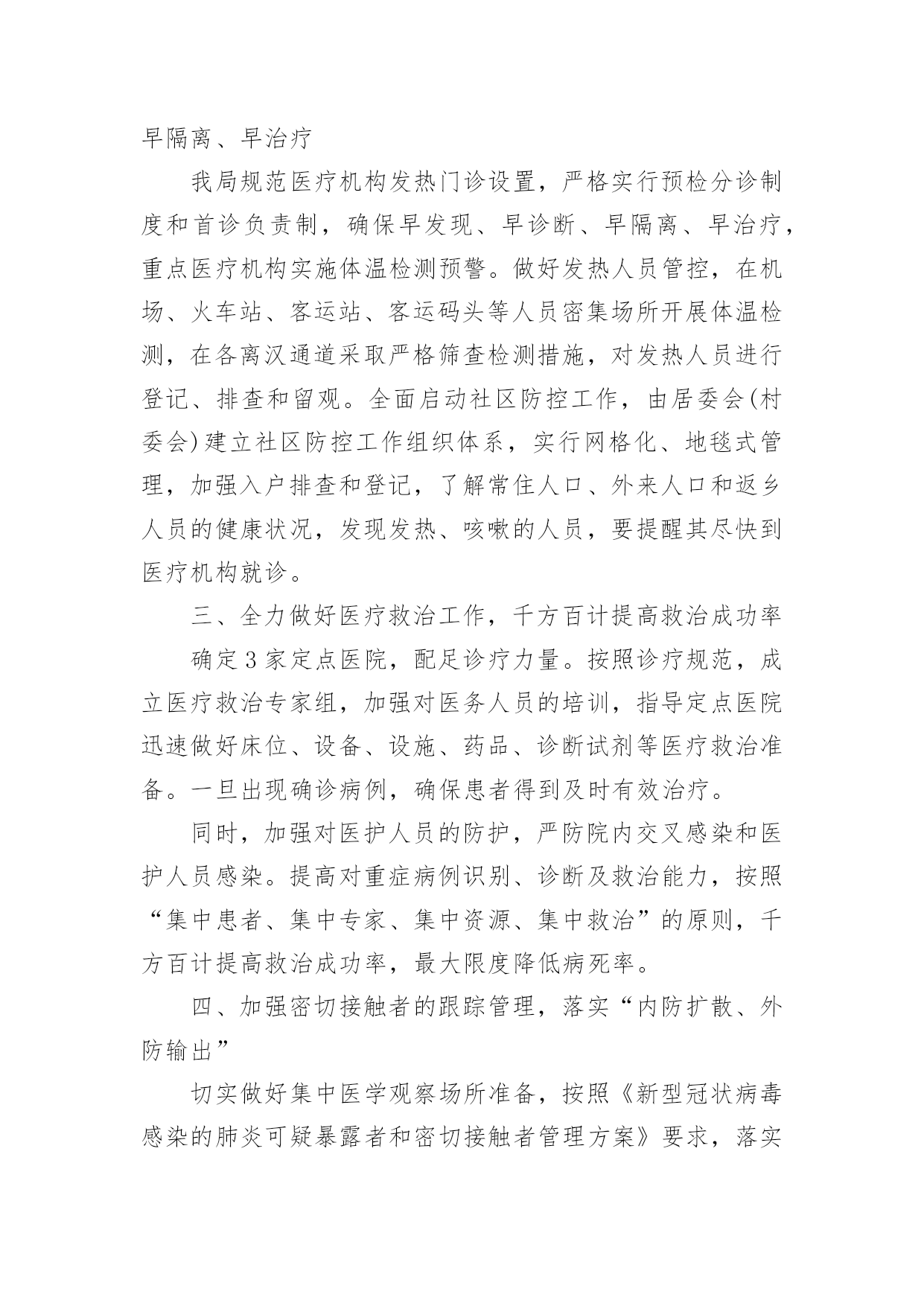 早隔离、早治疗

我局规范医疗机构发热门诊设置，严格实行预检分诊制度和首诊负责制，确保早发现、早诊断、早隔离、早治疗，重点医疗机构实施体温检测预警。做好发热人员管控，在机场、火车站、客运站、客运码头等人员密集场所开展体温检测，在各离汉通道采取严格筛查检测措施，对发热人员进行登记、排查和留观。全面启动社区防控工作，由居委会(村委会)建立社区防控工作组织体系，实行网格化、地毯式管理，加强入户排查和登记，了解常住人口、外来人口和返乡人员的健康状况，发现发热、咳嗽的人员，要提醒其尽快到医疗机构就诊。

三、全力做好医疗救治工作，千方百计提高救治成功率

确定3家定点医院，配足诊疗力量。按照诊疗规范，成立医疗救治专家组，加强对医务人员的培训，指导定点医院迅速做好床位、设备、设施、药品、诊断试剂等医疗救治准备。一旦出现确诊病例，确保患者得到及时有效治疗。

同时，加强对医护人员的防护，严防院内交叉感染和医护人员感染。提高对重症病例识别、诊断及救治能力，按照“集中患者、集中专家、集中资源、集中救治”的原则，千方百计提高救治成功率，最大限度降低病死率。

四、加强密切接触者的跟踪管理，落实“内防扩散、外防输出”

切实做好集中医学观察场所准备，按照《新型冠状病毒感染的肺炎可疑暴露者和密切接触者管理方案》要求，落实